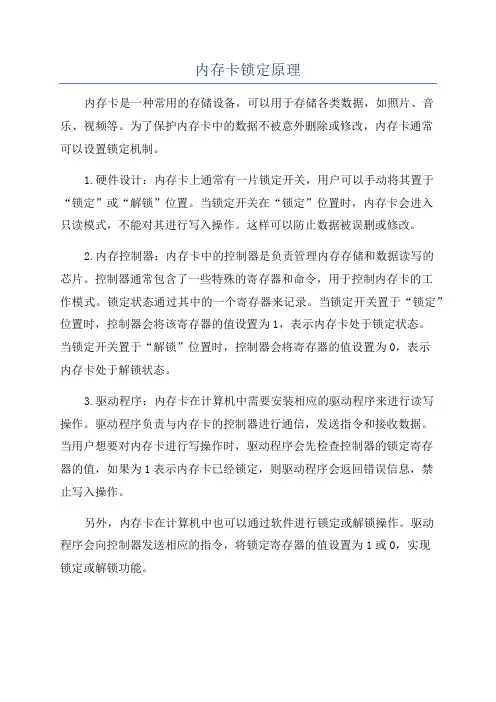 内存卡锁定原理

内存卡是一种常用的存储设备，可以用于存储各类数据，如照片、音乐、视频等。为了保护内存卡中的数据不被意外删除或修改，内存卡通常可以设置锁定机制。

1.硬件设计：内存卡上通常有一片锁定开关，用户可以手动将其置于“锁定”或“解锁”位置。当锁定开关在“锁定”位置时，内存卡会进入只读模式，不能对其进行写入操作。这样可以防止数据被误删或修改。

2.内存控制器：内存卡中的控制器是负责管理内存存储和数据读写的芯片。控制器通常包含了一些特殊的寄存器和命令，用于控制内存卡的工作模式。锁定状态通过其中的一个寄存器来记录。当锁定开关置于“锁定”位置时，控制器会将该寄存器的值设置为1，表示内存卡处于锁定状态。当锁定开关置于“解锁”位置时，控制器会将寄存器的值设置为0，表示内存卡处于解锁状态。

3.驱动程序：内存卡在计算机中需要安装相应的驱动程序来进行读写操作。驱动程序负责与内存卡的控制器进行通信，发送指令和接收数据。当用户想要对内存卡进行写操作时，驱动程序会先检查控制器的锁定寄存器的值，如果为1表示内存卡已经锁定，则驱动程序会返回错误信息，禁止写入操作。

另外，内存卡在计算机中也可以通过软件进行锁定或解锁操作。驱动程序会向控制器发送相应的指令，将锁定寄存器的值设置为1或0，实现锁定或解锁功能。